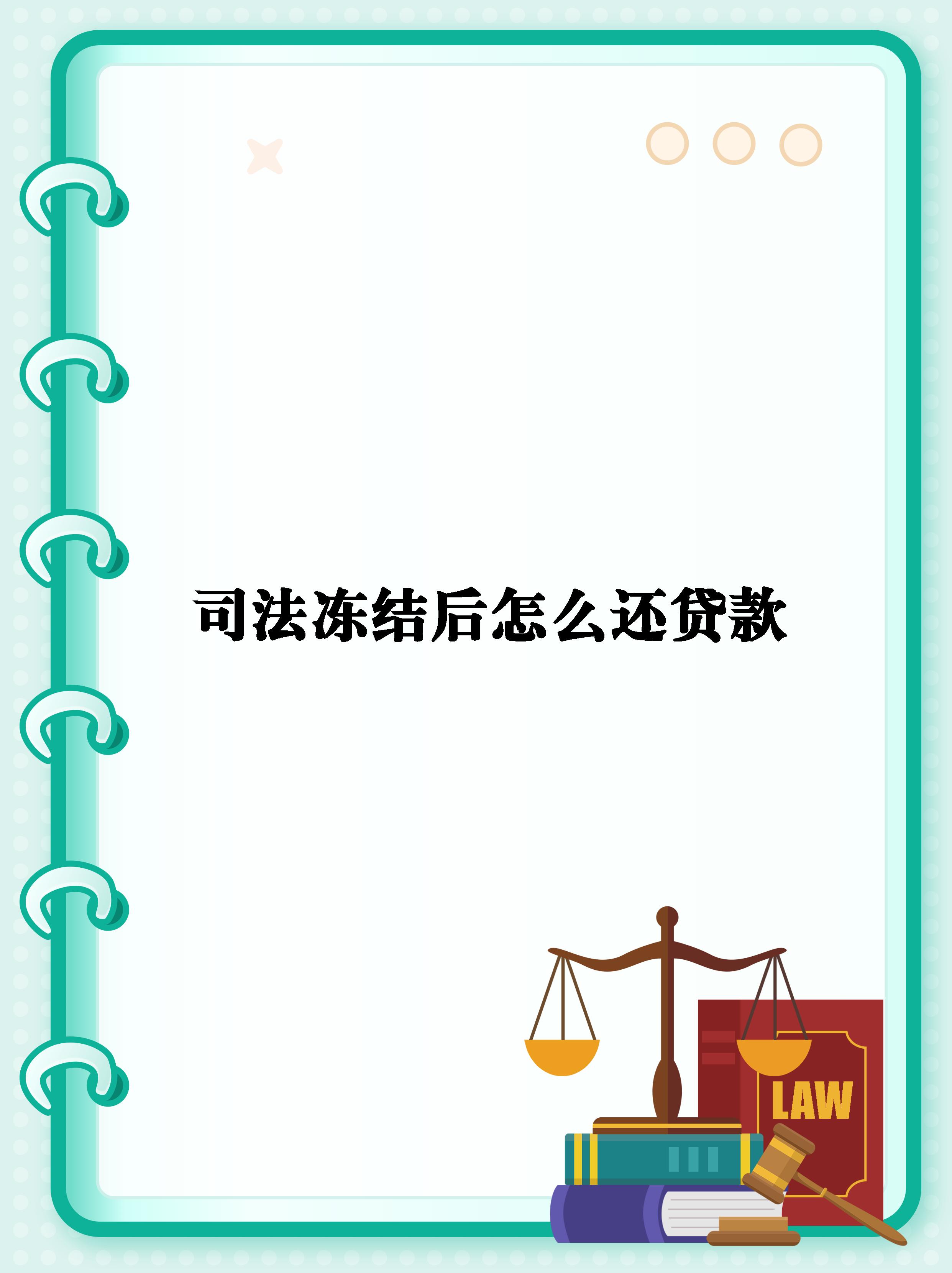 司法冻结后怎么还贷款

LAW